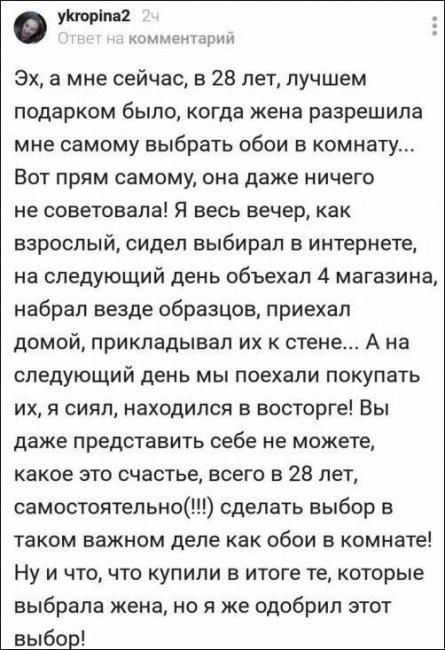 ykropina2 2ч
Ответ на комментарий

Эх, а мне сейчас, в 28 лет, лучшем подарком было, когда жена разрешила мне самому выбрать обои в комнату... Вот прям самому, она даже ничего не советовала! Я весь вечер, как взрослый, сидел выбирал в интернете, на следующий день объехал 4 магазина, набрал везде образцов, приехал домой, прикладывал их к стене... А на следующий день мы поехали покупать их, я сиял, находился в восторге! Вы даже представить себе не можете, какое это счастье, всего в 28 лет, самостоятельно(!!!) сделать выбор в таком важном деле как обои в комнате! Ну и что, что купили в итоге те, которые выбрала жена, но я же одобрил этот выбор!